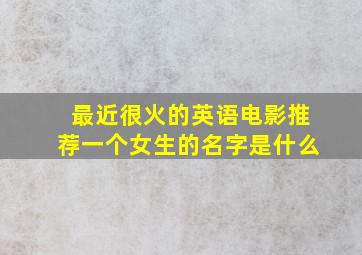 最近很火的英语电影推荐一个女生的名字是什么